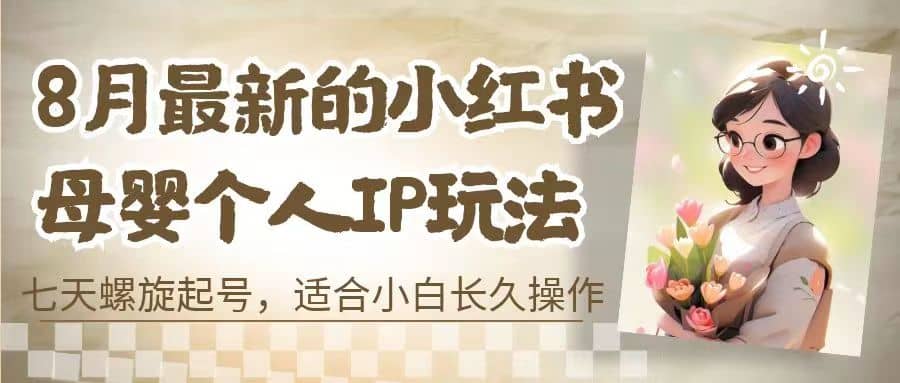 8月最新的小红书
母婴个人IP玩法

七天螺旋起号，适合小白长久操作